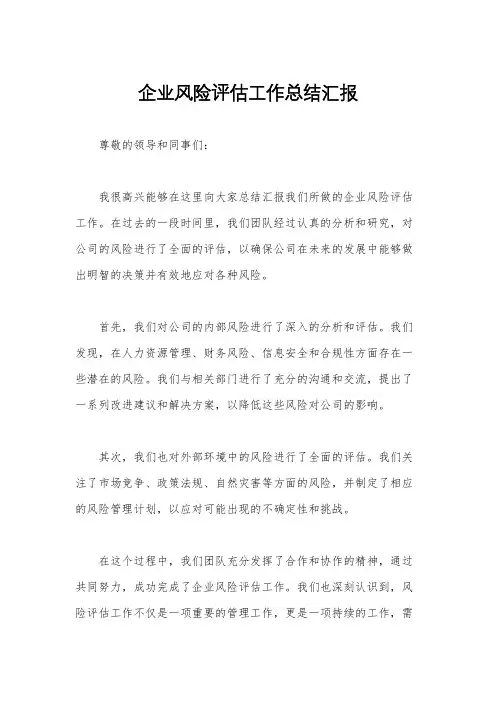 企业风险评估工作总结汇报

尊敬的领导和同事们：

我很高兴能够在这里向大家总结汇报我们所做的企业风险评估工作。在过去的一段时间里，我们团队经过认真的分析和研究，对公司的风险进行了全面的评估，以确保公司在未来的发展中能够做出明智的决策并有效地应对各种风险。

首先，我们对公司的内部风险进行了深入的分析和评估。我们发现，在人力资源管理、财务风险、信息安全和合规性方面存在一些潜在的风险。我们与相关部门进行了充分的沟通和交流，提出了一系列改进建议和解决方案，以降低这些风险对公司的影响。

其次，我们也对外部环境中的风险进行了全面的评估。我们关注了市场竞争、政策法规、自然灾害等方面的风险，并制定了相应的风险管理计划，以应对可能出现的不确定性和挑战。

在这个过程中，我们团队充分发挥了合作和协作的精神，通过共同努力，成功完成了企业风险评估工作。我们也深刻认识到，风险评估工作不仅是一项重要的管理工作，更是一项持续的工作，需